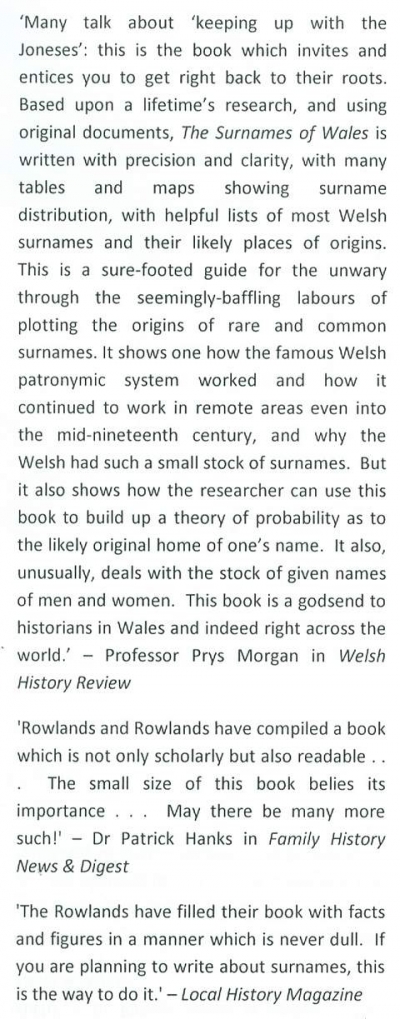 'Many talk about 'keeping up with the Joneses': this is the book which invites and entices you to get right back to their roots. Based upon a lifetime's research, and using original documents, The Surnames of Wales is written with precision and clarity, with many tables and maps showing surname distribution, with helpful lists of most Welsh surnames and their likely places of origins. This is a sure-footed guide for the unwary through the seemingly-baffling labours of plotting the origins of rare and common surnames. It shows one how the famous Welsh patronymic system worked and how it continued to work in remote areas even into the mid-nineteenth century, and why the Welsh had such a small stock of surnames. But it also shows how the researcher can use this book to build up a theory of probability as to the likely original home of one's name. It also, unusually, deals with the stock of given names of men and women. This book is a godsend to historians in Wales and indeed right across the world.' – Professor Prys Morgan in Welsh History Review

'Rowlands and Rowlands have compiled a book which is not only scholarly but also readable . . . The small size of this book belies its importance . . . May there be many more such!' – Dr Patrick Hanks in Family History News & Digest

'The Rowlands have filled their book with facts and figures in a manner which is never dull. If you are planning to write about surnames, this is the way to do it.' – Local History Magazine